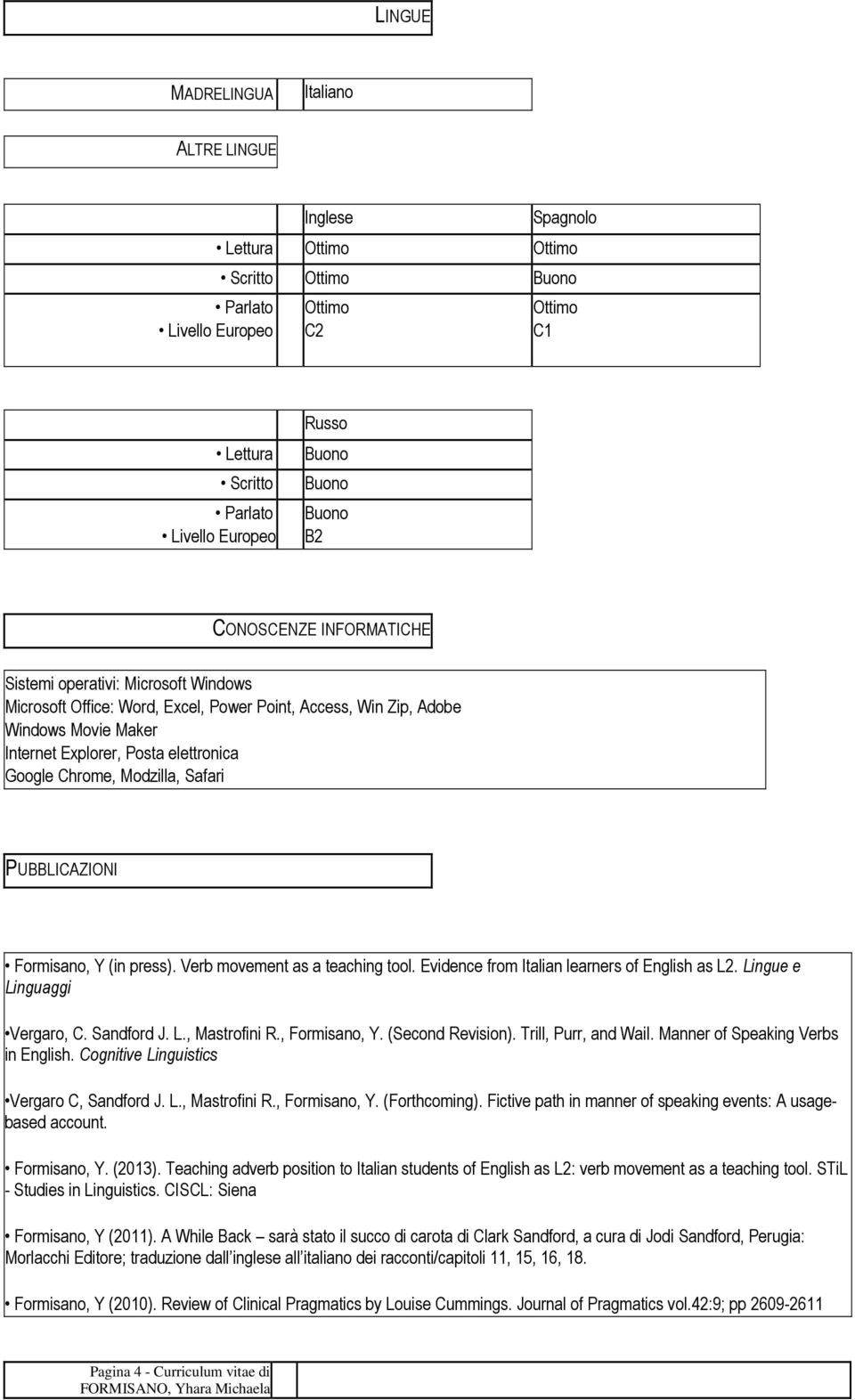 LINGUE

MADRELINGUA Italiano

ALTRE LINGUE

| | Inglese | Spagnolo |
|---|---|---|
| • Lettura | Ottimo | Ottimo |
| • Scritto | Ottimo | Buono |
| • Parlato | Ottimo | Ottimo |
| • Livello Europeo | C2 | C1 |

| | Russo |
|---|---|
| • Lettura | Buono |
| • Scritto | Buono |
| • Parlato | Buono |
| • Livello Europeo | B2 |

CONOSCENZE INFORMATICHE

Sistemi operativi: Microsoft Windows
Microsoft Office: Word, Excel, Power Point, Access, Win Zip, Adobe
Windows Movie Maker
Internet Explorer, Posta elettronica
Google Chrome, Modzilla, Safari

PUBBLICAZIONI

• Formisano, Y (in press). Verb movement as a teaching tool. Evidence from Italian learners of English as L2. Lingue e Linguaggi

•Vergaro, C. Sandford J. L., Mastrofini R., Formisano, Y. (Second Revision). Trill, Purr, and Wail. Manner of Speaking Verbs in English. Cognitive Linguistics

•Vergaro C, Sandford J. L., Mastrofini R., Formisano, Y. (Forthcoming). Fictive path in manner of speaking events: A usage-based account.

• Formisano, Y. (2013). Teaching adverb position to Italian students of English as L2: verb movement as a teaching tool. STiL - Studies in Linguistics. CISCL: Siena

• Formisano, Y (2011). A While Back – sarà stato il succo di carota di Clark Sandford, a cura di Jodi Sandford, Perugia: Morlacchi Editore; traduzione dall inglese all italiano dei racconti/capitoli 11, 15, 16, 18.

• Formisano, Y (2010). Review of Clinical Pragmatics by Louise Cummings. Journal of Pragmatics vol.42:9; pp 2609-2611

Pagina 4 - Curriculum vitae di FORMISANO, Yhara Michaela